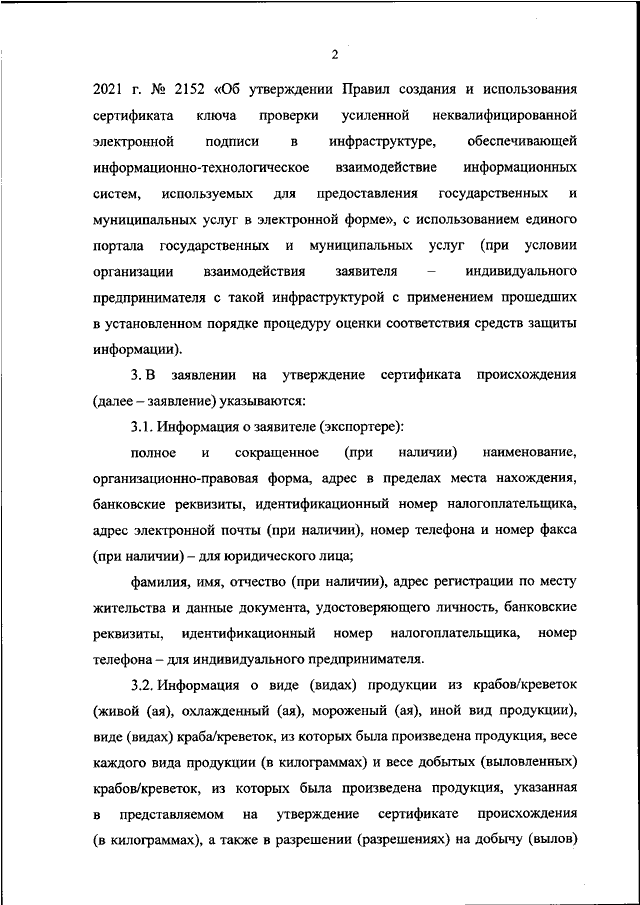 2

2021 г. № 2152 «Об утверждении Правил создания и использования сертификата ключа проверки усиленной неквалифицированной электронной подписи в инфраструктуре, обеспечивающей информационно-технологическое взаимодействие информационных систем, используемых для предоставления государственных и муниципальных услуг в электронной форме», с использованием единого портала государственных и муниципальных услуг (при условии организации взаимодействия заявителя – индивидуального предпринимателя с такой инфраструктурой с применением прошедших в установленном порядке процедуру оценки соответствия средств защиты информации).

3. В заявлении на утверждение сертификата происхождения (далее – заявление) указываются:

3.1. Информация о заявителе (экспортере):

полное и сокращенное (при наличии) наименование, организационно-правовая форма, адрес в пределах места нахождения, банковские реквизиты, идентификационный номер налогоплательщика, адрес электронной почты (при наличии), номер телефона и номер факса (при наличии) – для юридического лица;

фамилия, имя, отчество (при наличии), адрес регистрации по месту жительства и данные документа, удостоверяющего личность, банковские реквизиты, идентификационный номер налогоплательщика, номер телефона – для индивидуального предпринимателя.

3.2. Информация о виде (видах) продукции из крабов/креветок (живой (ая), охлажденный (ая), мороженый (ая), иной вид продукции), виде (видах) краба/креветок, из которых была произведена продукция, весе каждого вида продукции (в килограммах) и весе добытых (выловленных) крабов/креветок, из которых была произведена продукция, указанная в представляемом на утверждение сертификате происхождения (в килограммах), а также в разрешении (разрешениях) на добычу (вылов)